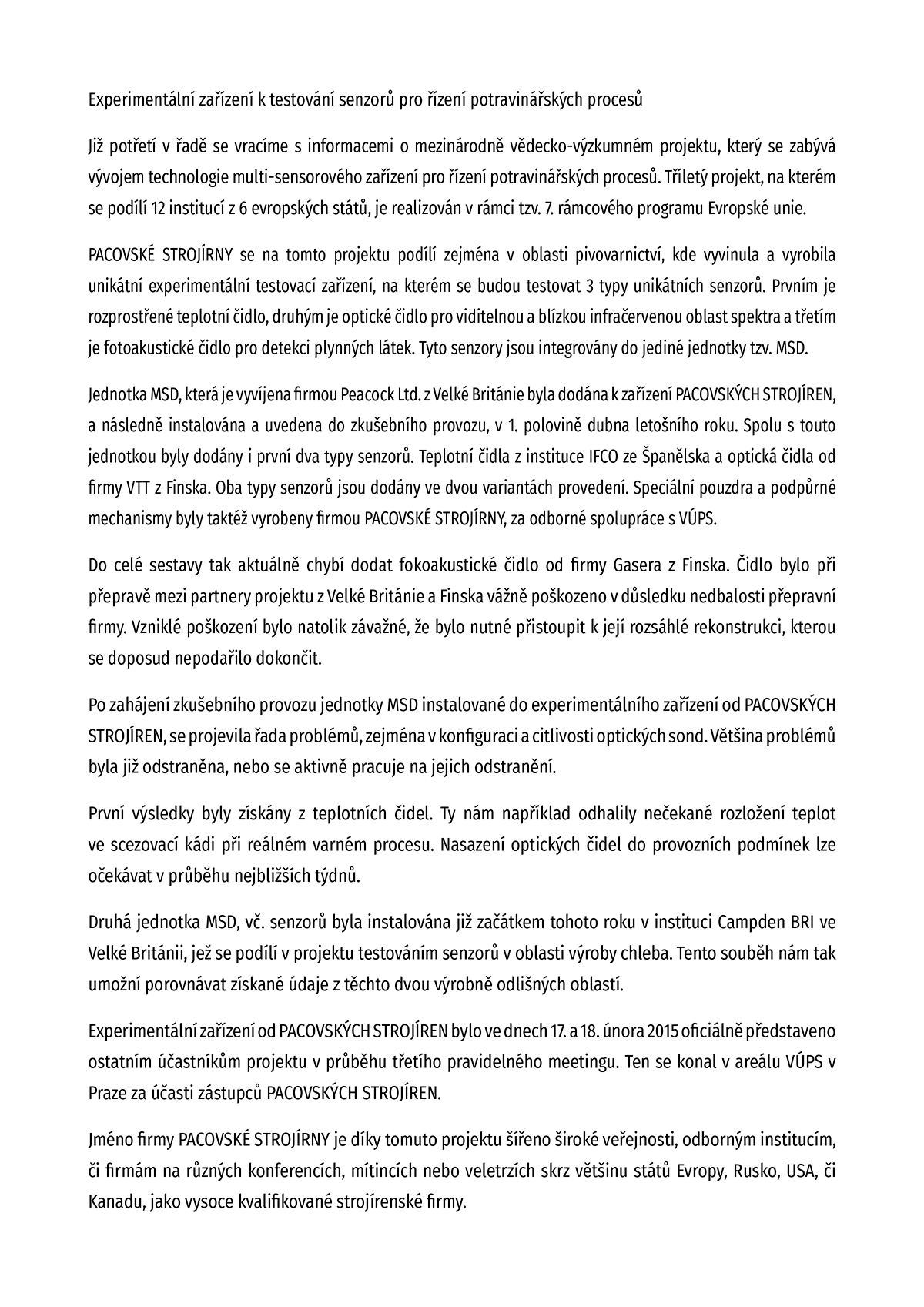 Experimentální zařízení k testování senzorů pro řízení potravinářských procesů

Již potřetí v řadě se vracíme s informacemi o mezinárodně vědecko-výzkumném projektu, který se zabývá vývojem technologie multi-sensorového zařízení pro řízení potravinářských procesů. Tříletý projekt, na kterém se podílí 12 institucí z 6 evropských států, je realizován v rámci tzv. 7. rámcového programu Evropské unie.

PACOVSKÉ STROJÍRNY se na tomto projektu podílí zejména v oblasti pivovarnictví, kde vyvinula a vyrobila unikátní experimentální testovací zařízení, na kterém se budou testovat 3 typy unikátních senzorů. Prvním je rozprostřené teplotní čidlo, druhým je optické čidlo pro viditelnou a blízkou infračervenou oblast spektra a třetím je fotoakustické čidlo pro detekci plynných látek. Tyto senzory jsou integrovány do jediné jednotky tzv. MSD.

Jednotka MSD, která je vyvíjena firmou Peacock Ltd. z Velké Británie byla dodána k zařízení PACOVSKÝCH STROJÍREN, a následně instalována a uvedena do zkušebního provozu, v 1. polovině dubna letošního roku. Spolu s touto jednotkou byly dodány i první dva typy senzorů. Teplotní čidla z instituce IFCO ze Španělska a optická čidla od firmy VTT z Finska. Oba typy senzorů jsou dodány ve dvou variantách provedení. Speciální pouzdra a podpůrné mechanismy byly taktéž vyrobeny firmou PACOVSKÉ STROJÍRNY, za odborné spolupráce s VÚPS.

Do celé sestavy tak aktuálně chybí dodat fokoakustické čidlo od firmy Gasera z Finska. Čidlo bylo při přepravě mezi partnery projektu z Velké Británie a Finska vážně poškozeno v důsledku nedbalosti přepravní firmy. Vzniklé poškození bylo natolik závažné, že bylo nutné přistoupit k její rozsáhlé rekonstrukci, kterou se doposud nepodařilo dokončit.

Po zahájení zkušebního provozu jednotky MSD instalované do experimentálního zařízení od PACOVSKÝCH STROJÍREN, se projevila řada problémů, zejména v konfiguraci a citlivosti optických sond. Většina problémů byla již odstraněna, nebo se aktivně pracuje na jejich odstranění.

První výsledky byly získány z teplotních čidel. Ty nám například odhalily nečekané rozložení teplot ve scezovací kádi při reálném varném procesu. Nasazení optických čidel do provozních podmínek lze očekávat v průběhu nejbližších týdnů.

Druhá jednotka MSD, vč. senzorů byla instalována již začátkem tohoto roku v instituci Campden BRI ve Velké Británii, jež se podílí v projektu testováním senzorů v oblasti výroby chleba. Tento souběh nám tak umožní porovnávat získané údaje z těchto dvou výrobně odlišných oblastí.

Experimentální zařízení od PACOVSKÝCH STROJÍREN bylo ve dnech 17. a 18. února 2015 oficiálně představeno ostatním účastníkům projektu v průběhu třetího pravidelného meetingu. Ten se konal v areálu VÚPS v Praze za účasti zástupců PACOVSKÝCH STROJÍREN.

Jméno firmy PACOVSKÉ STROJÍRNY je díky tomuto projektu šířeno široké veřejnosti, odborným institucím, či firmám na různých konferencích, mítincích nebo veletrzích skrz většinu států Evropy, Rusko, USA, či Kanadu, jako vysoce kvalifikované strojírenské firmy.